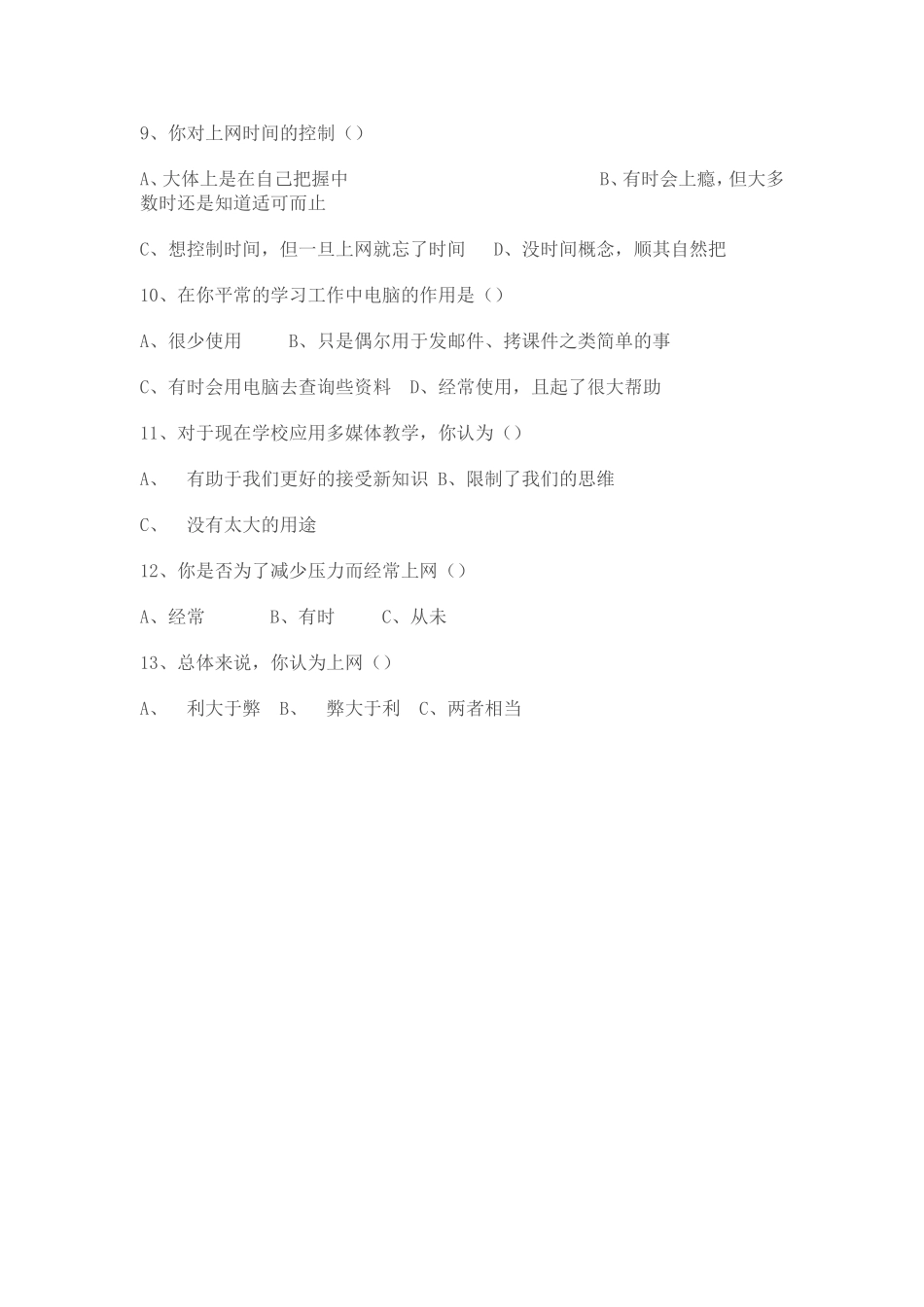 9、你对上网时间的控制（）

A、大体上是在自己把握中 B、有时会上瘾，但大多数时还是知道适可而止

C、想控制时间，但一旦上网就忘了时间 D、没时间概念，顺其自然把

10、在你平常的学习工作中电脑的作用是（）

A、很少使用 B、只是偶尔用于发邮件、拷课件之类简单的事

C、有时会用电脑去查询些资料 D、经常使用，且起了很大帮助

11、对于现在学校应用多媒体教学，你认为（）

A、 有助于我们更好的接受新知识 B、限制了我们的思维

C、 没有太大的用途

12、你是否为了减少压力而经常上网（）

A、经常 B、有时 C、从未

13、总体来说，你认为上网（）

A、 利大于弊 B、 弊大于利 C、两者相当